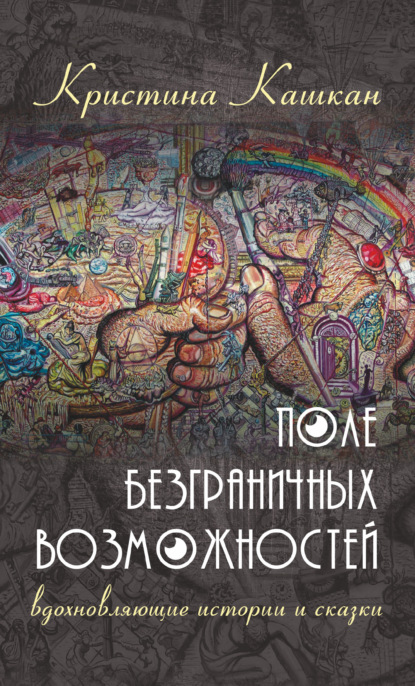 Кристина Кашкан

ПОЛЕ БЕЗГРАНИЧНЫХ ВОЗМОЖНОСТЕЙ

вдохновляющие истории и сказки